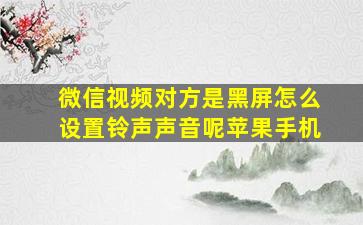 微信视频对方是黑屏怎么设置铃声声音呢苹果手机